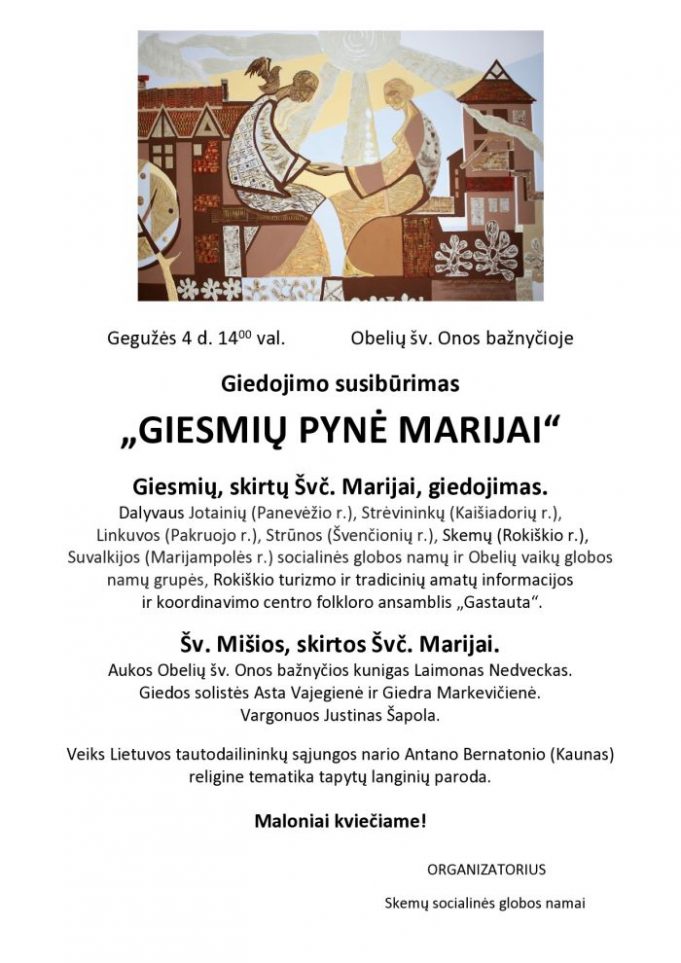 Gegužės 4 d. $14^{00}$ val. Obelių šv. Onos bažnyčioje

Giedojimo susibūrimas

„GIESMIŲ PYNĖ MARIJAI“

Giesmių, skirtų Švč. Marijai, giedojimas.

Dalyvaus Jotainių (Panevėžio r.), Strėvininkų (Kaišiadorių r.), Linkuvos (Pakruojo r.), Strūnos (Švenčionių r.), Skemų (Rokiškio r.), Suvalkijos (Marijampolės r.) socialinės globos namų ir Obelių vaikų globos namų grupės, Rokiškio turizmo ir tradicinių amatų informacijos ir koordinavimo centro folkloro ansamblis „Gastauta“.

Šv. Mišios, skirtos Švč. Marijai.

Aukos Obelių šv. Onos bažnyčios kunigas Laimonas Nedveckas. Giedos solistės Asta Vajegienė ir Giedra Markevičienė. Vargonuos Justinas Šapola.

Veiks Lietuvos tautodailininkų sąjungos nario Antano Bernatonio (Kaunas) religine tematika tapytų langinių paroda.

Maloniai kviečiame!

ORGANIZATORIUS

Skemų socialinės globos namai